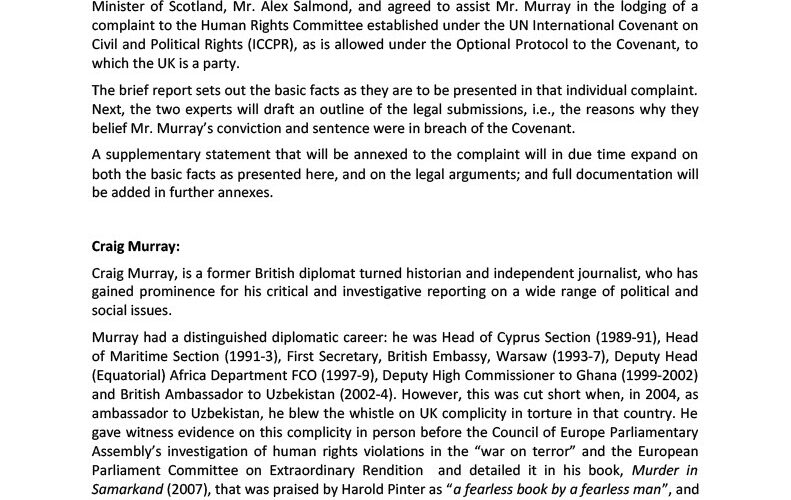 Minister of Scotland, Mr. Alex Salmond, and agreed to assist Mr. Murray in the lodging of a complaint to the Human Rights Committee established under the UN International Covenant on Civil and Political Rights (ICCPR), as is allowed under the Optional Protocol to the Covenant, to which the UK is a party.

The brief report sets out the basic facts as they are to be presented in that individual complaint. Next, the two experts will draft an outline of the legal submissions, i.e., the reasons why they belief Mr. Murray's conviction and sentence were in breach of the Covenant.

A supplementary statement that will be annexed to the complaint will in due time expand on both the basic facts as presented here, and on the legal arguments; and full documentation will be added in further annexes.

Craig Murray:

Craig Murray, is a former British diplomat turned historian and independent journalist, who has gained prominence for his critical and investigative reporting on a wide range of political and social issues.

Murray had a distinguished diplomatic career: he was Head of Cyprus Section (1989-91), Head of Maritime Section (1991-3), First Secretary, British Embassy, Warsaw (1993-7), Deputy Head (Equatorial) Africa Department FCO (1997-9), Deputy High Commissioner to Ghana (1999-2002) and British Ambassador to Uzbekistan (2002-4). However, this was cut short when, in 2004, as ambassador to Uzbekistan, he blew the whistle on UK complicity in torture in that country. He gave witness evidence on this complicity in person before the Council of Europe Parliamentary Assembly's investigation of human rights violations in the "war on terror" and the European Parliament Committee on Extraordinary Rendition and detailed it in his book, Murder in Samarkand (2007), that was praised by Harold Pinter as "a fearless book by a fearless man", and